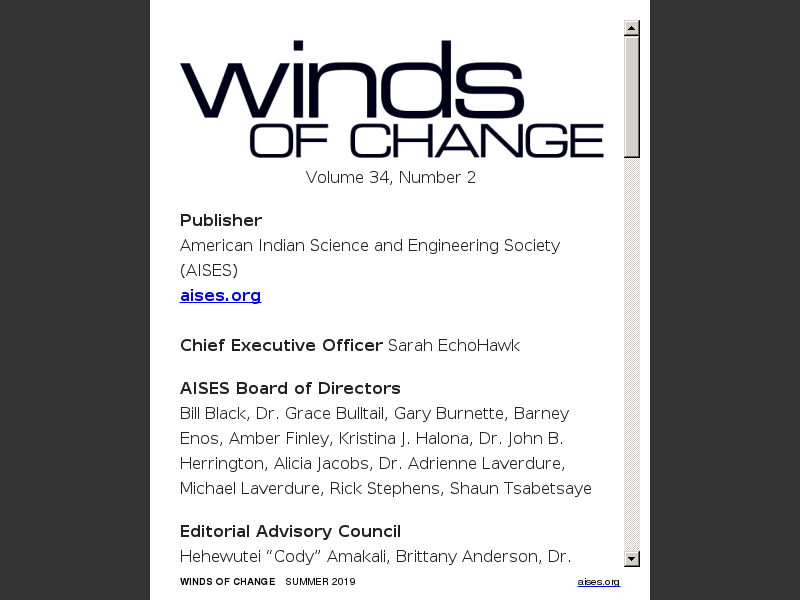 winds
OF CHANGE
Volume 34, Number 2

Publisher
American Indian Science and Engineering Society (AISES)
aises.org

Chief Executive Officer Sarah EchoHawk

AISES Board of Directors
Bill Black, Dr. Grace Bulltail, Gary Burnette, Barney Enos, Amber Finley, Kristina J. Halona, Dr. John B. Herrington, Alicia Jacobs, Dr. Adrienne Laverdure, Michael Laverdure, Rick Stephens, Shaun Tsabetsaye

Editorial Advisory Council
Hehewutei “Cody” Amakali, Brittany Anderson, Dr.

WINDS OF CHANGE SUMMER 2019 aises.org